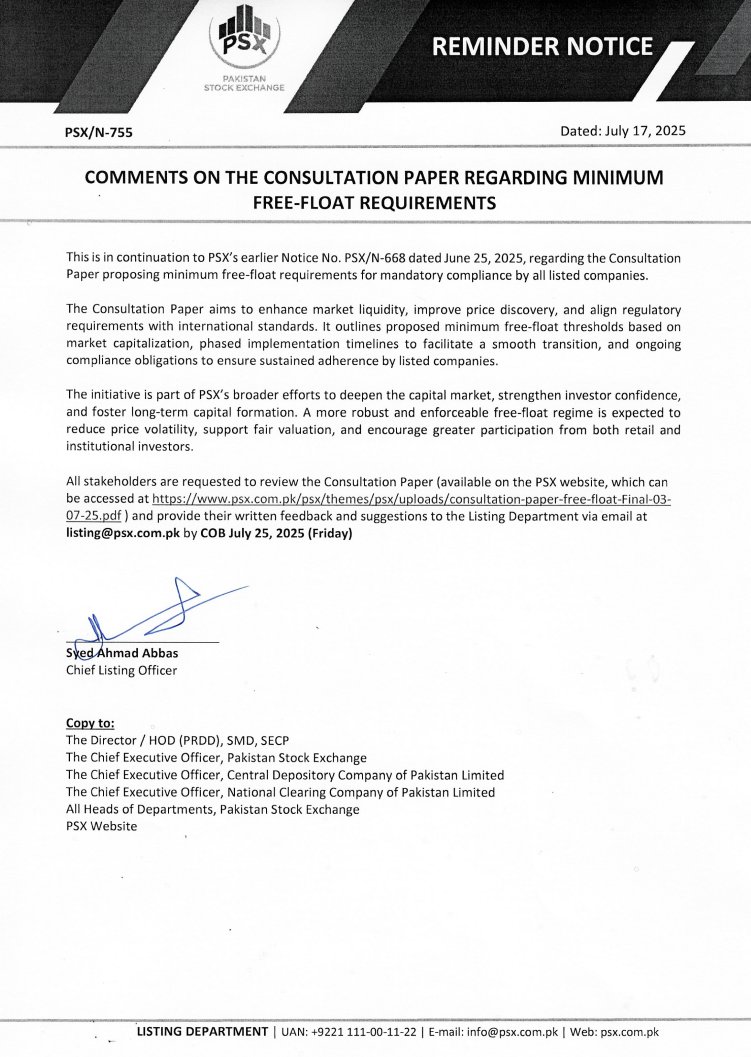 PSX
PAKISTAN STOCK EXCHANGE

REMINDER NOTICE

PSX/N-755

Dated: July 17, 2025

COMMENTS ON THE CONSULTATION PAPER REGARDING MINIMUM FREE-FLOAT REQUIREMENTS

This is in continuation to PSX's earlier Notice No. PSX/N-668 dated June 25, 2025, regarding the Consultation Paper proposing minimum free-float requirements for mandatory compliance by all listed companies.

The Consultation Paper aims to enhance market liquidity, improve price discovery, and align regulatory requirements with international standards. It outlines proposed minimum free-float thresholds based on market capitalization, phased implementation timelines to facilitate a smooth transition, and ongoing compliance obligations to ensure sustained adherence by listed companies.

The initiative is part of PSX's broader efforts to deepen the capital market, strengthen investor confidence, and foster long-term capital formation. A more robust and enforceable free-float regime is expected to reduce price volatility, support fair valuation, and encourage greater participation from both retail and institutional investors.

All stakeholders are requested to review the Consultation Paper (available on the PSX website, which can be accessed at https://www.psx.com.pk/psx/themes/psx/uploads/consultation-paper-free-float-Final-03-07-25.pdf ) and provide their written feedback and suggestions to the Listing Department via email at listing@psx.com.pk by COB July 25, 2025 (Friday)

Syed Ahmad Abbas
Chief Listing Officer

Copy to:
The Director / HOD (PRDD), SMD, SECP
The Chief Executive Officer, Pakistan Stock Exchange
The Chief Executive Officer, Central Depository Company of Pakistan Limited
The Chief Executive Officer, National Clearing Company of Pakistan Limited
All Heads of Departments, Pakistan Stock Exchange
PSX Website

LISTING DEPARTMENT | UAN: +9221 111-00-11-22 | E-mail: info@psx.com.pk | Web: psx.com.pk